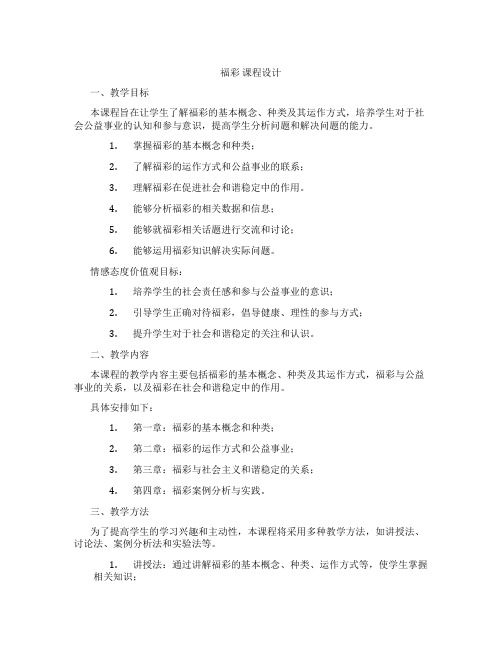 福彩 课程设计

一、教学目标

本课程旨在让学生了解福彩的基本概念、种类及其运作方式，培养学生对于社会公益事业的认知和参与意识，提高学生分析问题和解决问题的能力。

1. 掌握福彩的基本概念和种类；

2. 了解福彩的运作方式和公益事业的联系；

3. 理解福彩在促进社会和谐稳定中的作用。

4. 能够分析福彩的相关数据和信息；

5. 能够就福彩相关话题进行交流和讨论；

6. 能够运用福彩知识解决实际问题。

情感态度价值观目标：

1. 培养学生的社会责任感和参与公益事业的意识；

2. 引导学生正确对待福彩，倡导健康、理性的参与方式；

3. 提升学生对于社会和谐稳定的关注和认识。

二、教学内容

本课程的教学内容主要包括福彩的基本概念、种类及其运作方式，福彩与公益事业的关系，以及福彩在社会和谐稳定中的作用。

具体安排如下：

1. 第一章：福彩的基本概念和种类；

2. 第二章：福彩的运作方式和公益事业；

3. 第三章：福彩与社会主义和谐稳定的关系；

4. 第四章：福彩案例分析与实践。

三、教学方法

为了提高学生的学习兴趣和主动性，本课程将采用多种教学方法，如讲授法、讨论法、案例分析法和实验法等。

1. 讲授法：通过讲解福彩的基本概念、种类、运作方式等，使学生掌握相关知识；